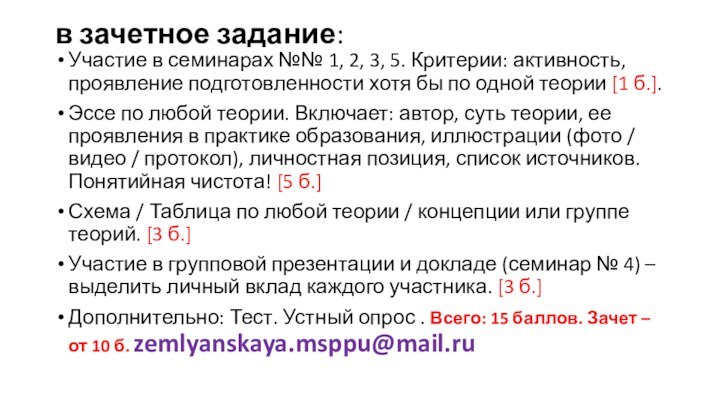 в зачетное задание:

• Участие в семинарах №№ 1, 2, 3, 5. Критерии: активность, проявление подготовленности хотя бы по одной теории [1 б.].

• Эссе по любой теории. Включает: автор, суть теории, ее проявления в практике образования, иллюстрации (фото / видео / протокол), личностная позиция, список источников. Понятийная чистота! [5 б.]

• Схема / Таблица по любой теории / концепции или группе теорий. [3 б.]

• Участие в групповой презентации и докладе (семинар № 4) – выделить личный вклад каждого участника. [3 б.]

• Дополнительно: Тест. Устный опрос . Всего: 15 баллов. Зачет – от 10 б. zemlyanskaya.msppu@mail.ru